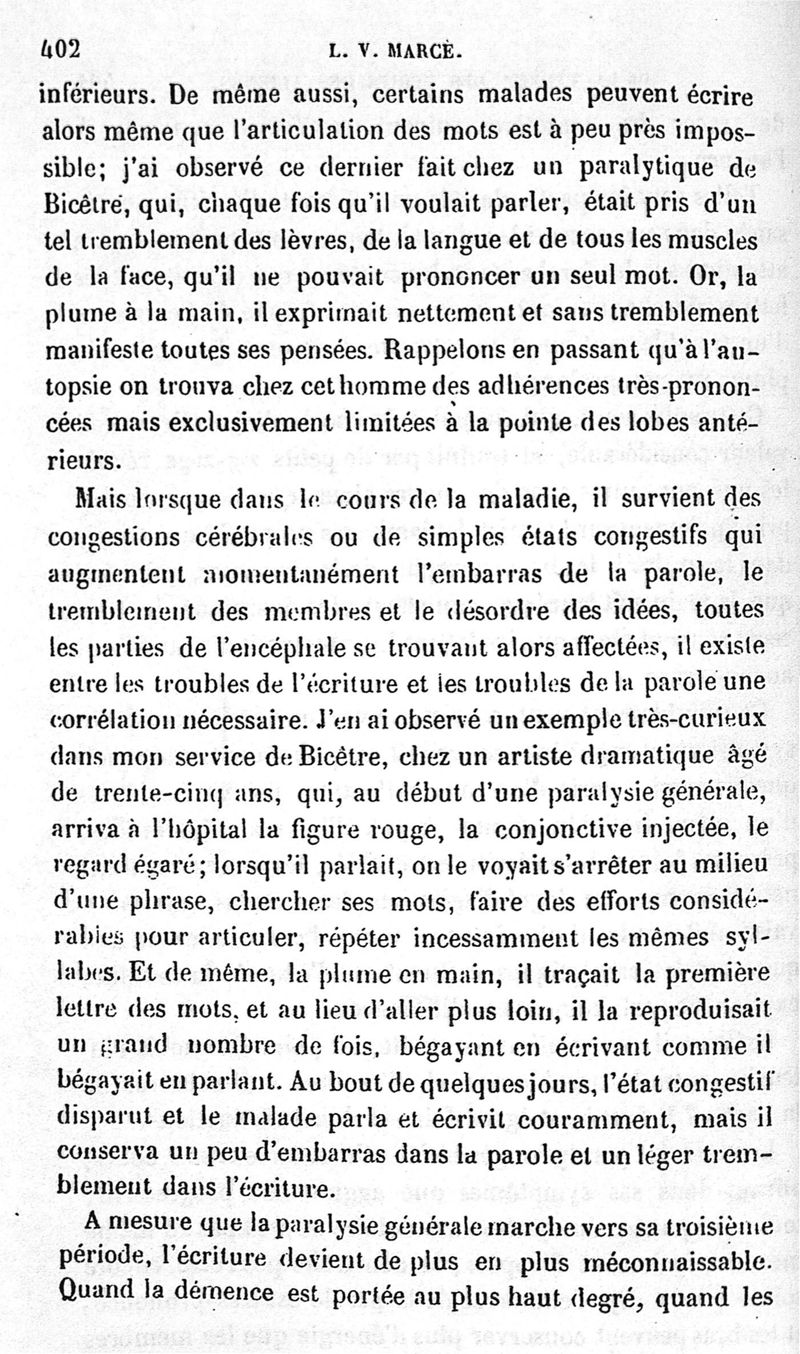 402 L. V. MARCÉ.

inférieurs. De même aussi, certains malades peuvent écrire alors même que l'articulation des mots est à peu près impossible; j'ai observé ce dernier fait chez un paralytique de Bicêtre, qui, chaque fois qu'il voulait parler, était pris d'un tel tremblement des lèvres, de la langue et de tous les muscles de la face, qu'il ne pouvait prononcer un seul mot. Or, la plume à la main, il exprimait nettement et sans tremblement manifeste toutes ses pensées. Rappelons en passant qu'à l'autopsie on trouva chez cet homme des adhérences très-prononcées mais exclusivement limitées à la pointe des lobes antérieurs.

Mais lorsque dans le cours de la maladie, il survient des congestions cérébrales ou de simples états congestifs qui augmentent momentanément l'embarras de la parole, le tremblement des membres et le désordre des idées, toutes les parties de l'encéphale se trouvant alors affectées, il existe entre les troubles de l'écriture et les troubles de la parole une corrélation nécessaire. J'en ai observé un exemple très-curieux dans mon service de Bicêtre, chez un artiste dramatique âgé de trente-cinq ans, qui, au début d'une paralysie générale, arriva à l'hôpital la figure rouge, la conjonctive injectée, le regard égaré; lorsqu'il parlait, on le voyait s'arrêter au milieu d'une phrase, chercher ses mots, faire des efforts considérables pour articuler, répéter incessamment les mêmes syllabes. Et de même, la plume en main, il traçait la première lettre des mots, et au lieu d'aller plus loin, il la reproduisait un grand nombre de fois, bégayant en écrivant comme il bégayait en parlant. Au bout de quelques jours, l'état congestif disparut et le malade parla et écrivit couramment, mais il conserva un peu d'embarras dans la parole et un léger tremblement dans l'écriture.

A mesure que la paralysie générale marche vers sa troisième période, l'écriture devient de plus en plus méconnaissable. Quand la démence est portée au plus haut degré, quand les